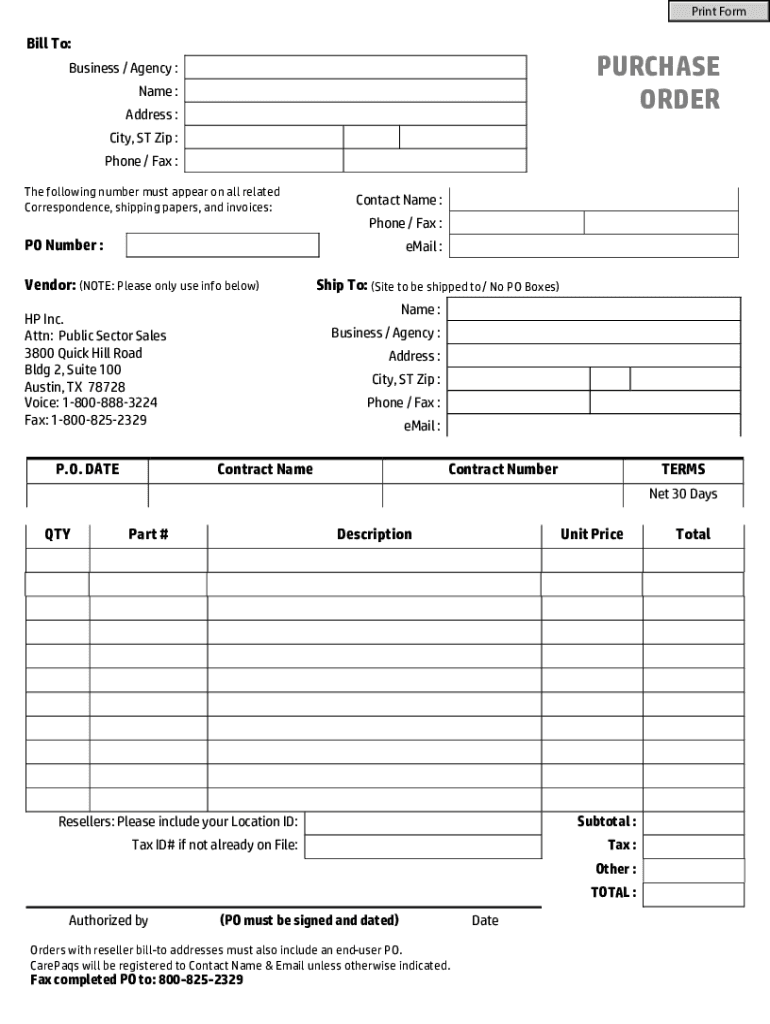 Print Form

Bill To:

Business / Agency :
Name :
Address :
City, ST Zip :
Phone / Fax :

PURCHASE ORDER

The following number must appear on all related Correspondence, shipping papers, and invoices:

PO Number :

Contact Name :
Phone / Fax :
eMail :

Vendor: (NOTE: Please only use info below)

HP Inc.
Attn: Public Sector Sales
3800 Quick Hill Road
Bldg 2, Suite 100
Austin, TX 78728
Voice: 1-800-888-3224
Fax: 1-800-825-2329

Ship To: (Site to be shipped to / No PO Boxes)

Name :
Business / Agency :
Address :
City, ST Zip :
Phone / Fax :
eMail :

| P.O. DATE | Contract Name | Contract Number | TERMS |
|---|---|---|---|
| | | | Net 30 Days |

| QTY | Part # | Description | Unit Price | Total |
|---|---|---|---|---|
| | | | | |
| | | | | |
| | | | | |
| | | | | |
| | | | | |
| | | | | |
| | | | | |
| | | | | |
| | | | | |
| | | | | |
| | | | | |

Resellers: Please include your Location ID:
Tax ID# if not already on File:

Subtotal :
Tax :
Other :
TOTAL :

Authorized by (PO must be signed and dated) Date

Orders with reseller bill-to addresses must also include an end-user PO.
CarePaqs will be registered to Contact Name & Email unless otherwise indicated.
Fax completed PO to: 800-825-2329